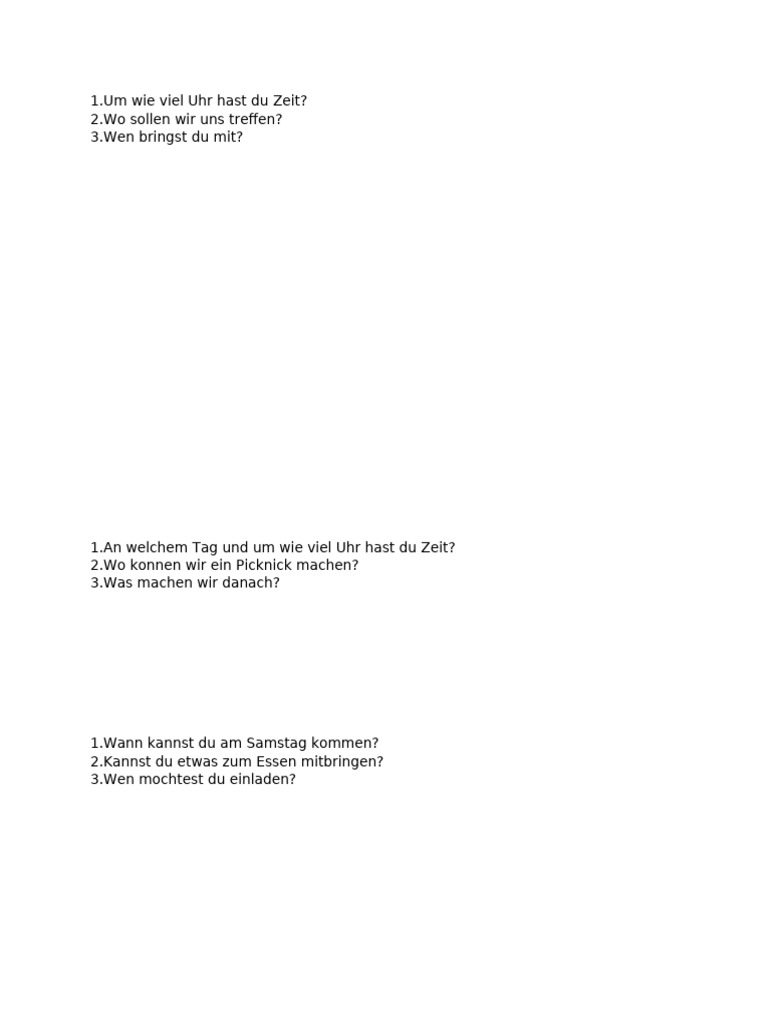 1.Um wie viel Uhr hast du Zeit?
2.Wo sollen wir uns treffen?
3.Wen bringst du mit?

1.An welchem Tag und um wie viel Uhr hast du Zeit?
2.Wo konnen wir ein Picknick machen?
3.Was machen wir danach?

1.Wann kannst du am Samstag kommen?
2.Kannst du etwas zum Essen mitbringen?
3.Wen mochtest du einladen?